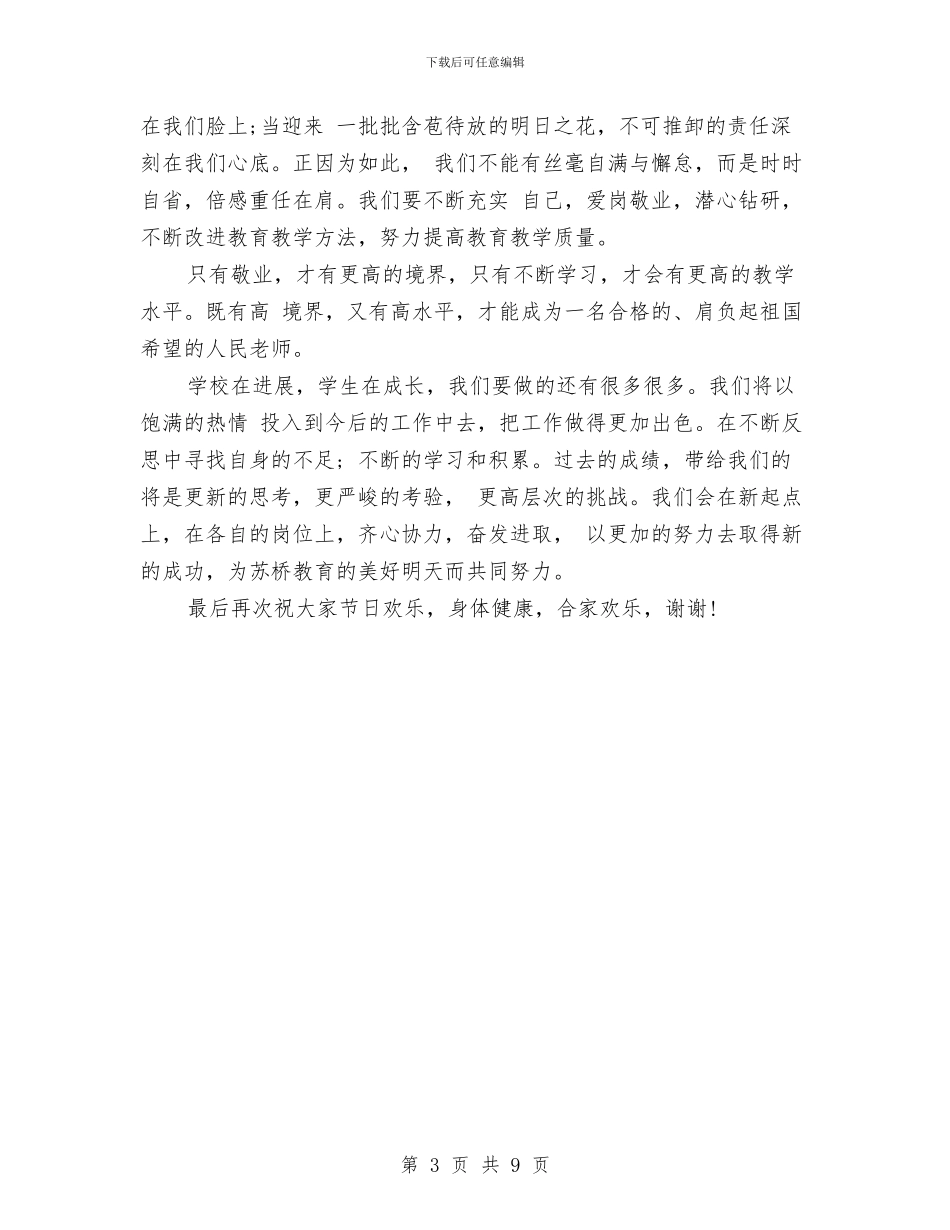 下载后可任意编辑

在我们脸上;当迎来 一批批含苞待放的明日之花，不可推卸的责任深刻在我们心底。正因为如此， 我们不能有丝毫自满与懈怠，而是时时自省，倍感重任在肩。我们要不断充实 自己，爱岗敬业，潜心钻研，不断改进教育教学方法，努力提高教育教学质量。

只有敬业，才有更高的境界，只有不断学习，才会有更高的教学水平。既有高 境界，又有高水平，才能成为一名合格的、肩负起祖国希望的人民老师。

学校在进展，学生在成长，我们要做的还有很多很多。我们将以饱满的热情 投入到今后的工作中去，把工作做得更加出色。在不断反思中寻找自身的不足;不断的学习和积累。过去的成绩，带给我们的将是更新的思考，更严峻的考验， 更高层次的挑战。我们会在新起点上，在各自的岗位上，齐心协力，奋发进取， 以更加的努力去取得新的成功，为苏桥教育的美好明天而共同努力。

最后再次祝大家节日欢乐，身体健康，合家欢乐，谢谢!

第 3 页 共 9 页